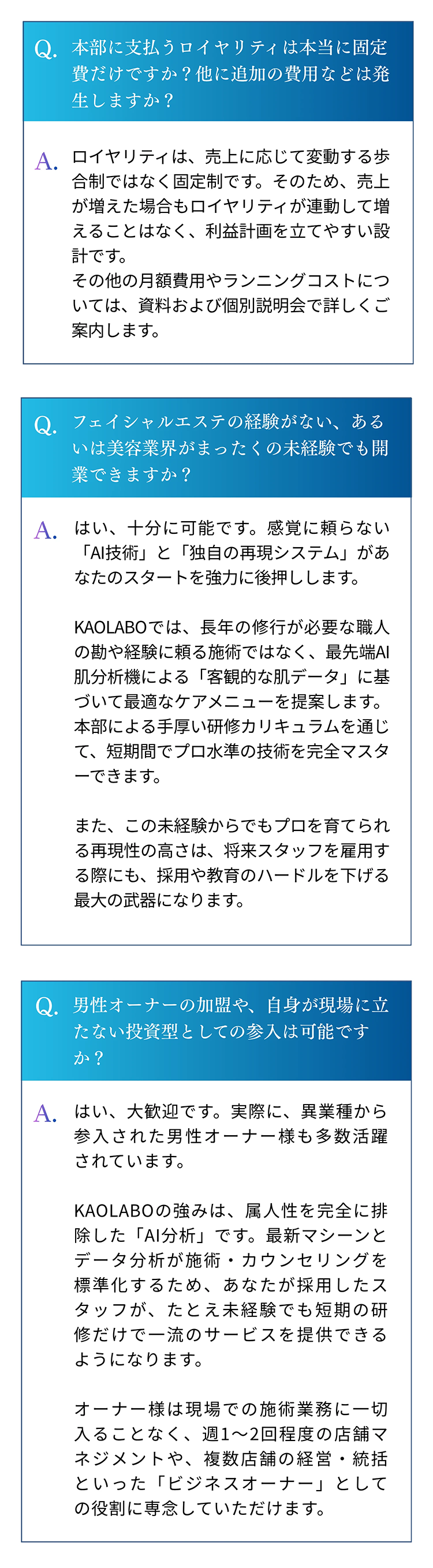 Q. 本部に支払うロイヤリティは本当に固定費だけですか？他に追加の費用などは発生しますか？

A. ロイヤリティは、売上に応じて変動する歩合制ではなく固定制です。そのため、売上が増えた場合もロイヤリティが連動して増えることはなく、利益計画を立てやすい設計です。
その他の月額費用やランニングコストについては、資料および個別説明会で詳しくご案内します。

Q. フェイシャルエステの経験がない、あるいは美容業界がまったくの未経験でも開業できますか？

A. はい、十分に可能です。感覚に頼らない「AI技術」と「独自の再現システム」があなたのスタートを強力に後押しします。

KAOLABOでは、長年の修行が必要な職人の勘や経験に頼る施術ではなく、最先端AI肌分析機による「客観的な肌データ」に基づいて最適なケアメニューを提案します。本部による手厚い研修カリキュラムを通じて、短期間でプロ水準の技術を完全マスターできます。

また、この未経験からでもプロを育てられる再現性の高さは、将来スタッフを雇用する際にも、採用や教育のハードルを下げる最大の武器になります。

Q. 男性オーナーの加盟や、自身が現場に立たない投資型としての参入は可能ですか？

A. はい、大歓迎です。実際に、異業種から参入された男性オーナー様も多数活躍されています。

KAOLABOの強みは、属人性を完全に排除した「AI分析」です。最新マシーンとデータ分析が施術・カウンセリングを標準化するため、あなたが採用したスタッフが、たとえ未経験でも短期の研修だけで一流のサービスを提供できるようになります。

オーナー様は現場での施術業務に一切入ることなく、週1〜2回程度の店舗マネジメントや、複数店舗の経営・統括といった「ビジネスオーナー」としての役割に専念していただけます。